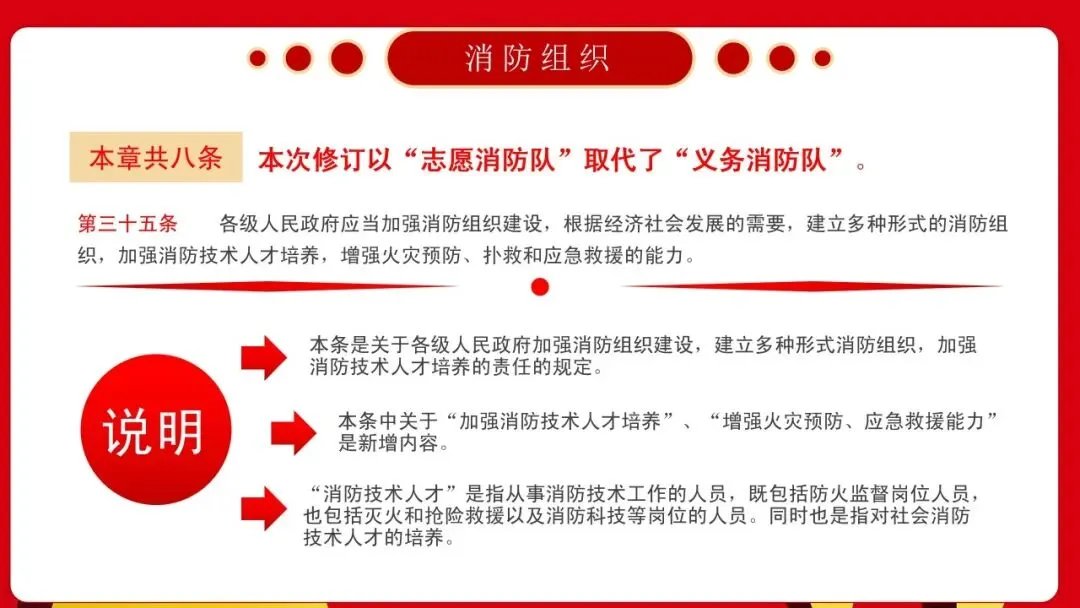 消防组织

本章共八条

本次修订以“志愿消防队”取代了“义务消防队”。

第三十五条 各级人民政府应当加强消防组织建设，根据经济社会发展的需要，建立多种形式的消防组织，加强消防技术人才培养，增强火灾预防、扑救和应急救援的能力。

说明

本条是关于各级人民政府加强消防组织建设，建立多种形式消防组织，加强消防技术人才培养的责任的规定。

本条中关于“加强消防技术人才培养”、“增强火灾预防、应急救援能力”是新增内容。

“消防技术人才”是指从事消防技术工作的人员，既包括防火监督岗位人员，也包括灭火和抢险救援以及消防科技等岗位的人员。同时也是指对社会消防技术人才的培养。